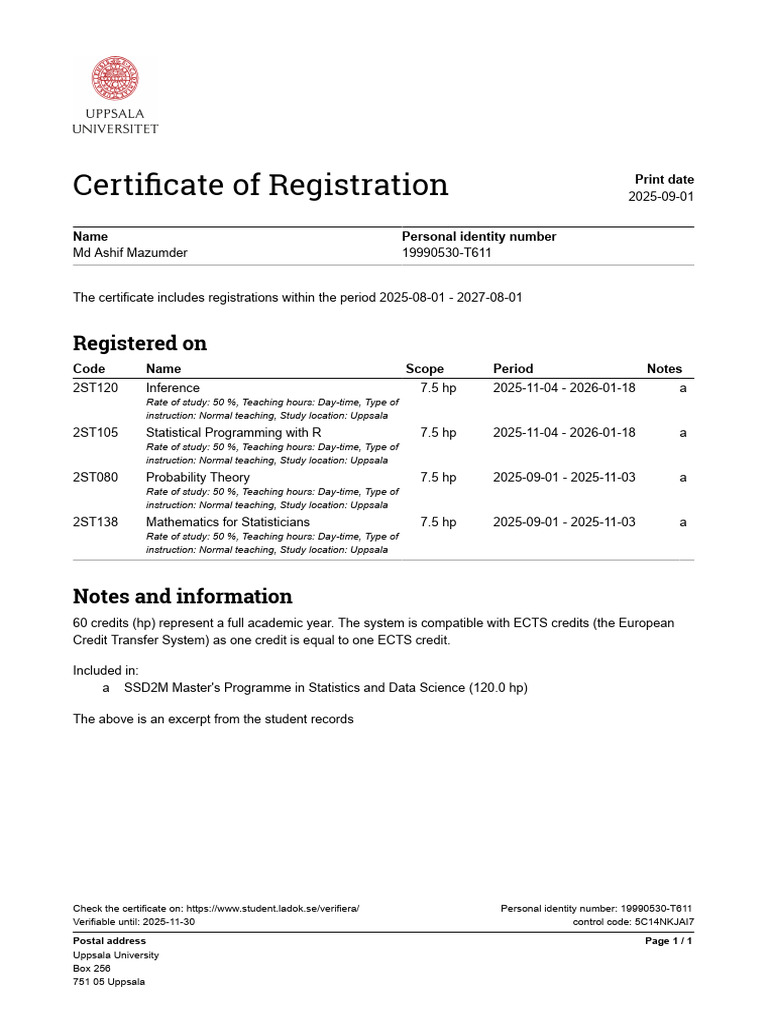 UPPSALA
UNIVERSITET

Certificate of Registration

Print date
2025-09-01

Name
Md Ashif Mazumder

Personal identity number
19990530-T611

The certificate includes registrations within the period 2025-08-01 - 2027-08-01

Registered on

| Code | Name | Scope | Period | Notes |
|---|---|---|---|---|
| 2ST120 | Inference Rate of study: 50 %, Teaching hours: Day-time, Type of instruction: Normal teaching, Study location: Uppsala | 7.5 hp | 2025-11-04 - 2026-01-18 | a |
| 2ST105 | Statistical Programming with R Rate of study: 50 %, Teaching hours: Day-time, Type of instruction: Normal teaching, Study location: Uppsala | 7.5 hp | 2025-11-04 - 2026-01-18 | a |
| 2ST080 | Probability Theory Rate of study: 50 %, Teaching hours: Day-time, Type of instruction: Normal teaching, Study location: Uppsala | 7.5 hp | 2025-09-01 - 2025-11-03 | a |
| 2ST138 | Mathematics for Statisticians Rate of study: 50 %, Teaching hours: Day-time, Type of instruction: Normal teaching, Study location: Uppsala | 7.5 hp | 2025-09-01 - 2025-11-03 | a |

Notes and information

60 credits (hp) represent a full academic year. The system is compatible with ECTS credits (the European Credit Transfer System) as one credit is equal to one ECTS credit.

Included in:
a SSD2M Master's Programme in Statistics and Data Science (120.0 hp)

The above is an excerpt from the student records

Check the certificate on: https://www.student.ladok.se/verifiera/
Verifiable until: 2025-11-30

Personal identity number: 19990530-T611
control code: 5C14NKJAI7

Postal address
Uppsala University
Box 256
751 05 Uppsala

Page 1 / 1